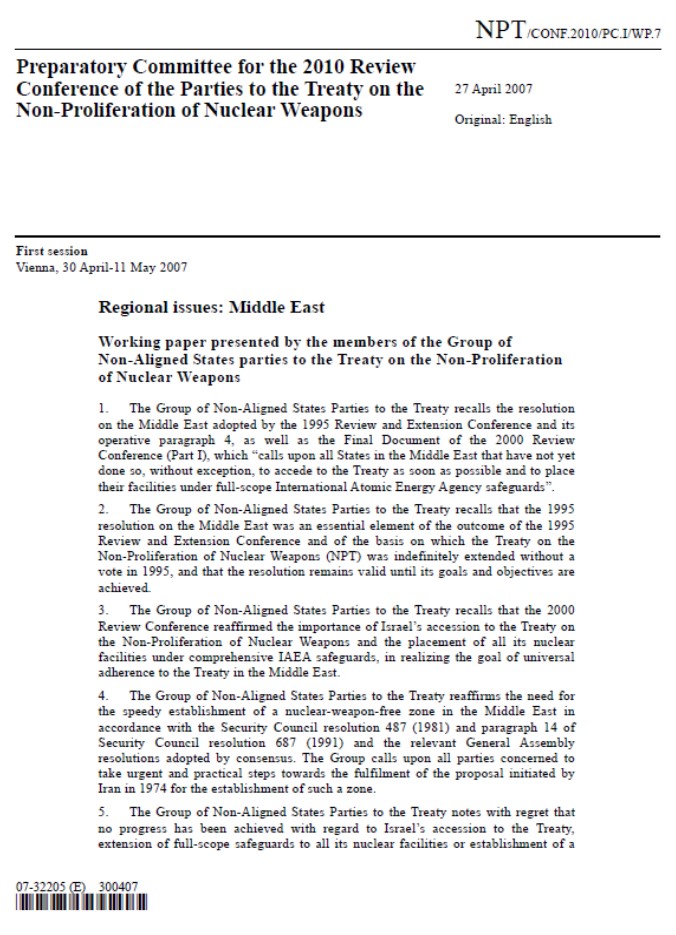 NPT/CONF.2010/PC.I/WP.7

Preparatory Committee for the 2010 Review Conference of the Parties to the Treaty on the Non-Proliferation of Nuclear Weapons

27 April 2007

Original: English

First session
Vienna, 30 April-11 May 2007

Regional issues: Middle East

Working paper presented by the members of the Group of Non-Aligned States parties to the Treaty on the Non-Proliferation of Nuclear Weapons

1. The Group of Non-Aligned States Parties to the Treaty recalls the resolution on the Middle East adopted by the 1995 Review and Extension Conference and its operative paragraph 4, as well as the Final Document of the 2000 Review Conference (Part I), which "calls upon all States in the Middle East that have not yet done so, without exception, to accede to the Treaty as soon as possible and to place their facilities under full-scope International Atomic Energy Agency safeguards".

2. The Group of Non-Aligned States Parties to the Treaty recalls that the 1995 resolution on the Middle East was an essential element of the outcome of the 1995 Review and Extension Conference and of the basis on which the Treaty on the Non-Proliferation of Nuclear Weapons (NPT) was indefinitely extended without a vote in 1995, and that the resolution remains valid until its goals and objectives are achieved.

3. The Group of Non-Aligned States Parties to the Treaty recalls that the 2000 Review Conference reaffirmed the importance of Israel's accession to the Treaty on the Non-Proliferation of Nuclear Weapons and the placement of all its nuclear facilities under comprehensive IAEA safeguards, in realizing the goal of universal adherence to the Treaty in the Middle East.

4. The Group of Non-Aligned States Parties to the Treaty reaffirms the need for the speedy establishment of a nuclear-weapon-free zone in the Middle East in accordance with the Security Council resolution 487 (1981) and paragraph 14 of Security Council resolution 687 (1991) and the relevant General Assembly resolutions adopted by consensus. The Group calls upon all parties concerned to take urgent and practical steps towards the fulfilment of the proposal initiated by Iran in 1974 for the establishment of such a zone.

5. The Group of Non-Aligned States Parties to the Treaty notes with regret that no progress has been achieved with regard to Israel's accession to the Treaty, extension of full-scope safeguards to all its nuclear facilities or establishment of a

07-32205 (E) 300407